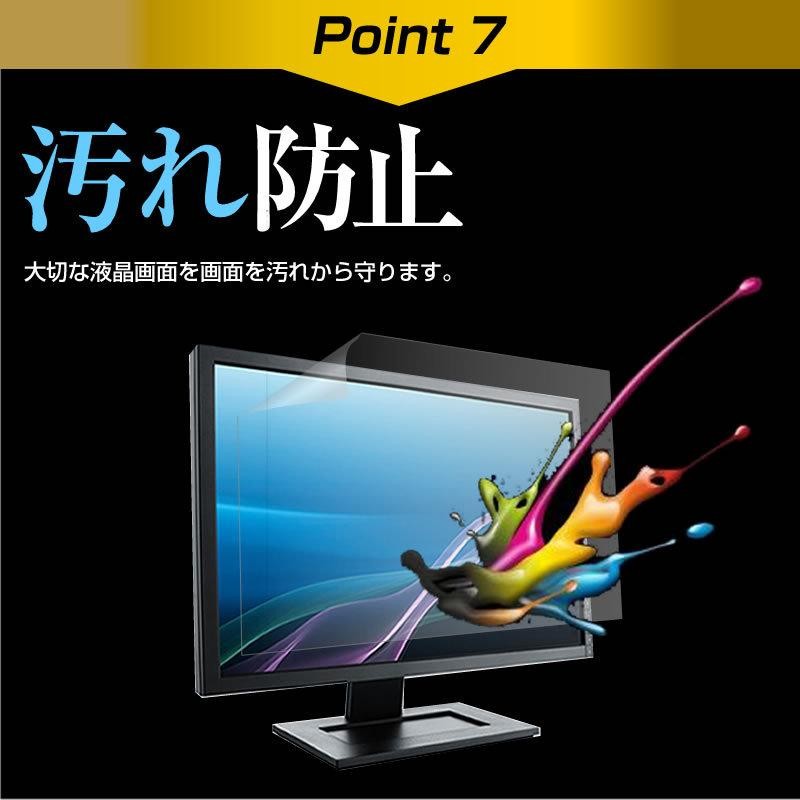 Point 7

汚れ防止

大切な液晶画面を画面を汚れから守ります。